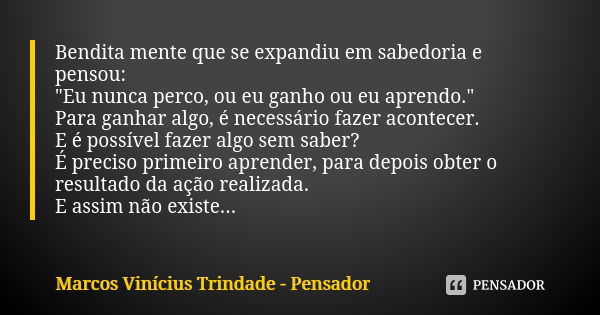 Bendita mente que se expandiu em sabedoria e pensou:
"Eu nunca perco, ou eu ganho ou eu aprendo."
Para ganhar algo, é necessário fazer acontecer.
E é possível fazer algo sem saber?
É preciso primeiro aprender, para depois obter o resultado da ação realizada.
E assim não existe...

Marcos Vinícius Trindade - Pensador

PENSADOR